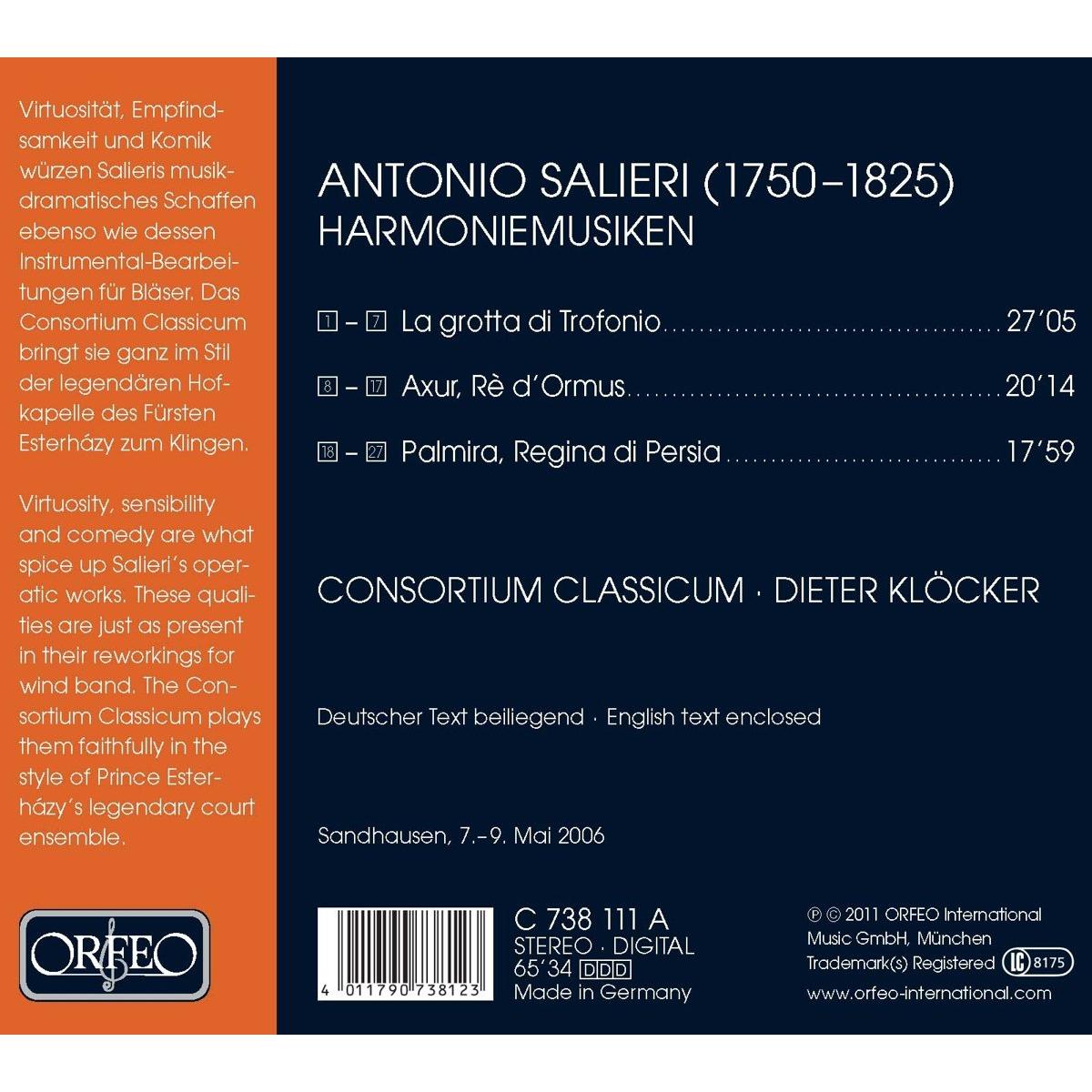 Virtuosität, Empfindsamkeit und Komik würzen Salieris musikdramatisches Schaffen ebenso wie dessen Instrumental-Bearbeitungen für Bläser. Das Consortium Classicum bringt sie ganz im Stil der legendären Hofkapelle des Fürsten Esterházy zum Klingen.

Virtuosity, sensibility and comedy are what spice up Salieri's operatic works. These qualities are just as present in their reworkings for wind band. The Consortium Classicum plays them faithfully in the style of Prince Esterházy's legendary court ensemble.

ORFEO

ANTONIO SALIERI (1750–1825)
HARMONIEMUSIKEN

1 – 7 La grotta di Trofonio 27'05

8 – 17 Axur, Rè d'Ormus 20'14

18 – 27 Palmira, Regina di Persia 17'59

CONSORTIUM CLASSICUM · DIETER KLÖCKER

Deutscher Text beiliegend · English text enclosed

Sandhausen, 7.–9. Mai 2006

4 011790 738123

C 738 111 A
STEREO · DIGITAL
65'34 DDD
Made in Germany

℗ © 2011 ORFEO International Music GmbH, München
Trademark(s) Registered LC 8175
www.orfeo-international.com